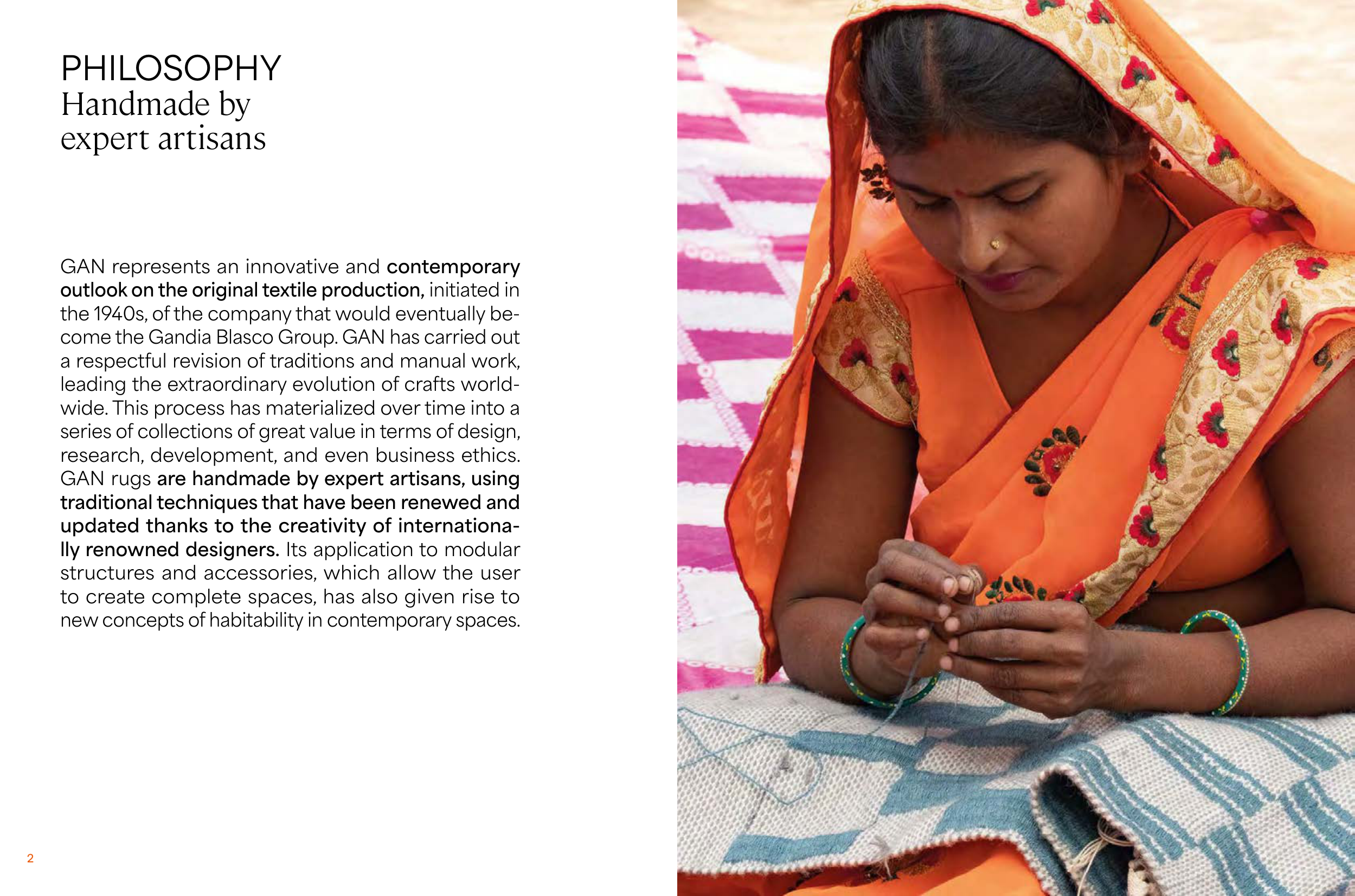 PHILOSOPHY
Handmade by
expert artisans

GAN represents an innovative and contemporary outlook on the original textile production, initiated in the 1940s, of the company that would eventually become the Gandia Blasco Group. GAN has carried out a respectful revision of traditions and manual work, leading the extraordinary evolution of crafts worldwide. This process has materialized over time into a series of collections of great value in terms of design, research, development, and even business ethics. GAN rugs are handmade by expert artisans, using traditional techniques that have been renewed and updated thanks to the creativity of internationally renowned designers. Its application to modular structures and accessories, which allow the user to create complete spaces, has also given rise to new concepts of habitability in contemporary spaces.

2